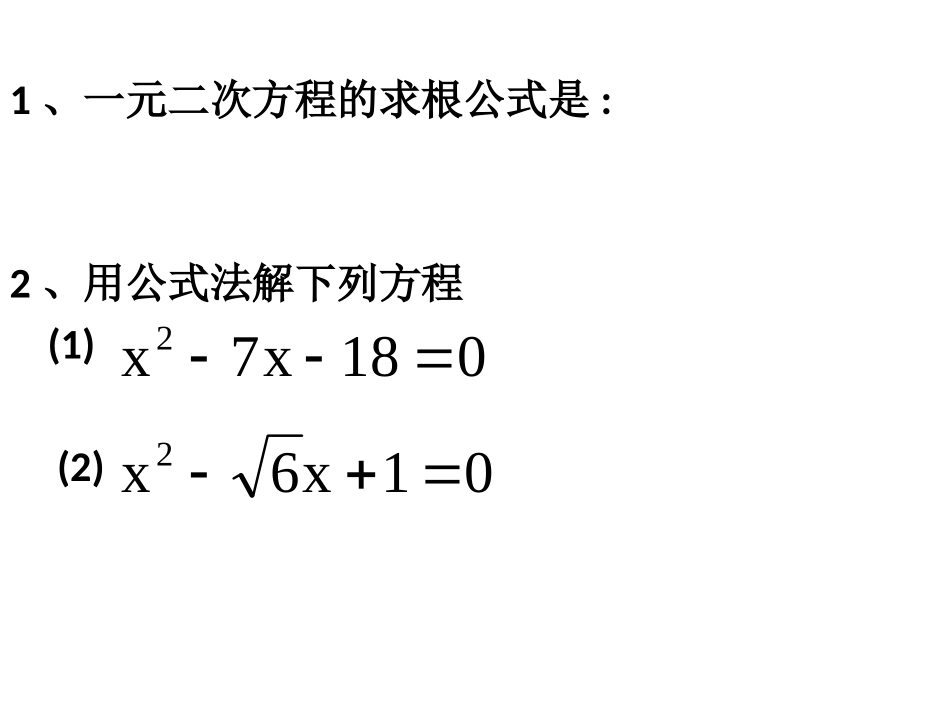 1、一元二次方程的求根公式是：

2、用公式法解下列方程

(1) $x^2-7x-18=0$

(2) $x^2-\sqrt{6}x+1=0$